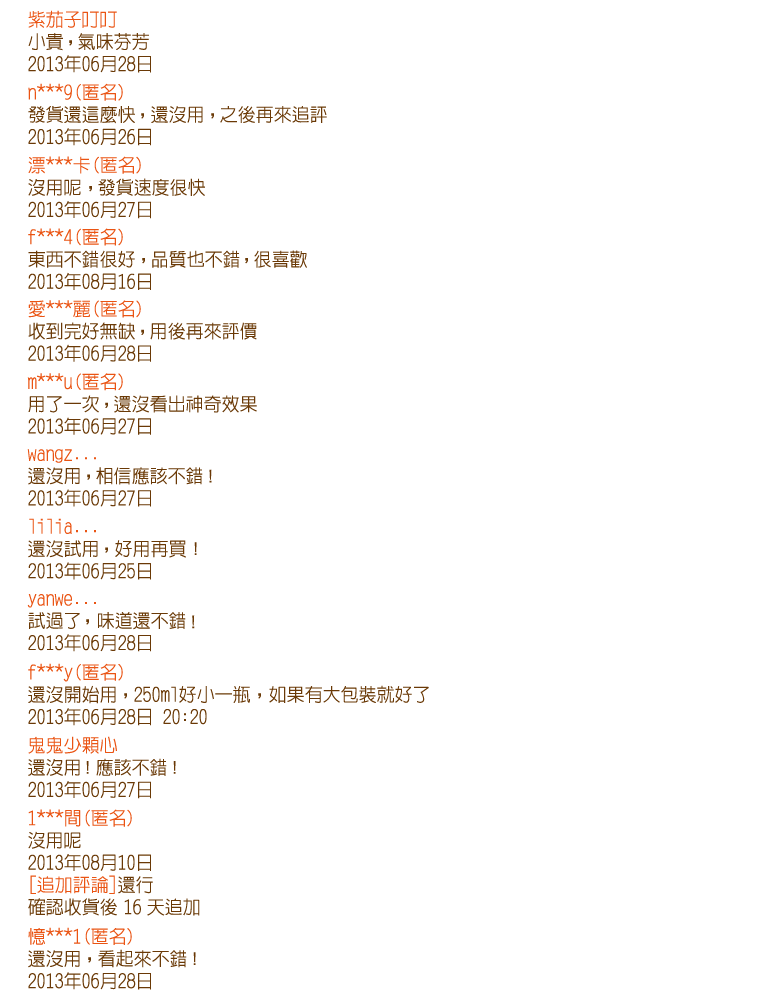 紫茄子叮叮
小貴，氣味芬芳
2013年06月28日

n***9(匿名)
發貨還這麼快，還沒用，之後再來追評
2013年06月26日

漂***卡(匿名)
沒用呢，發貨速度很快
2013年06月27日

f***4(匿名)
東西不錯很好，品質也不錯，很喜歡
2013年08月16日

愛***麗(匿名)
收到完好無缺，用後再來評價
2013年06月28日

m***u(匿名)
用了一次，還沒看出神奇效果
2013年06月27日

wangz...
還沒用，相信應該不錯！
2013年06月27日

lilia...
還沒試用，好用再買！
2013年06月25日

yanwe...
試過了，味道還不錯！
2013年06月28日

f***y(匿名)
還沒開始用，250ml好小一瓶，如果有大包裝就好了
2013年06月28日 20:20

鬼鬼少顆心
還沒用！應該不錯！
2013年06月27日

1***間(匿名)
沒用呢
2013年08月10日
[追加評論]還行
確認收貨後 16 天追加

憶***1(匿名)
還沒用，看起來不錯！
2013年06月28日